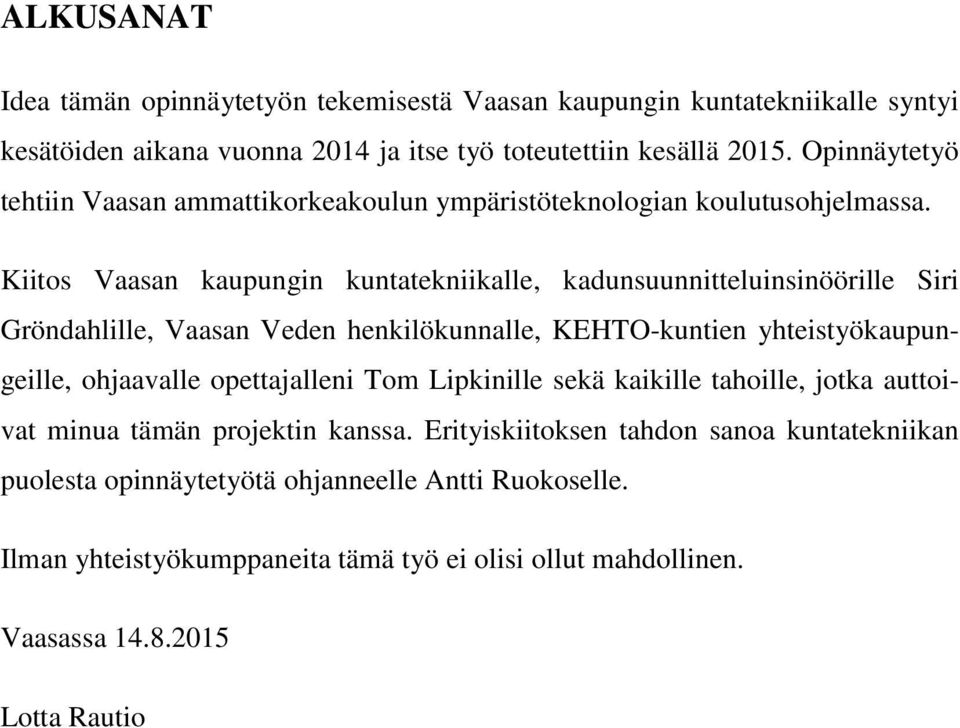 ALKUSANAT

Idea tämän opinnäytetyön tekemisestä Vaasan kaupungin kuntatekniikalle syntyi kesätöiden aikana vuonna 2014 ja itse työ toteutettiin kesällä 2015. Opinnäytetyö tehtiin Vaasan ammattikorkeakoulun ympäristöteknologian koulutusohjelmassa.

Kiitos Vaasan kaupungin kuntatekniikalle, kadunsuunnitteluinsinöörille Siri Gröndahlille, Vaasan Veden henkilökunnalle, KEHTO-kuntien yhteistyökaupungeille, ohjaavalle opettajalleni Tom Lipkinille sekä kaikille tahoille, jotka auttoivat minua tämän projektin kanssa. Erityiskiitoksen tahdon sanoa kuntatekniikan puolesta opinnäytetyötä ohjanneelle Antti Ruokoselle.

Ilman yhteistyökumppaneita tämä työ ei olisi ollut mahdollinen.

Vaasassa 14.8.2015

Lotta Rautio